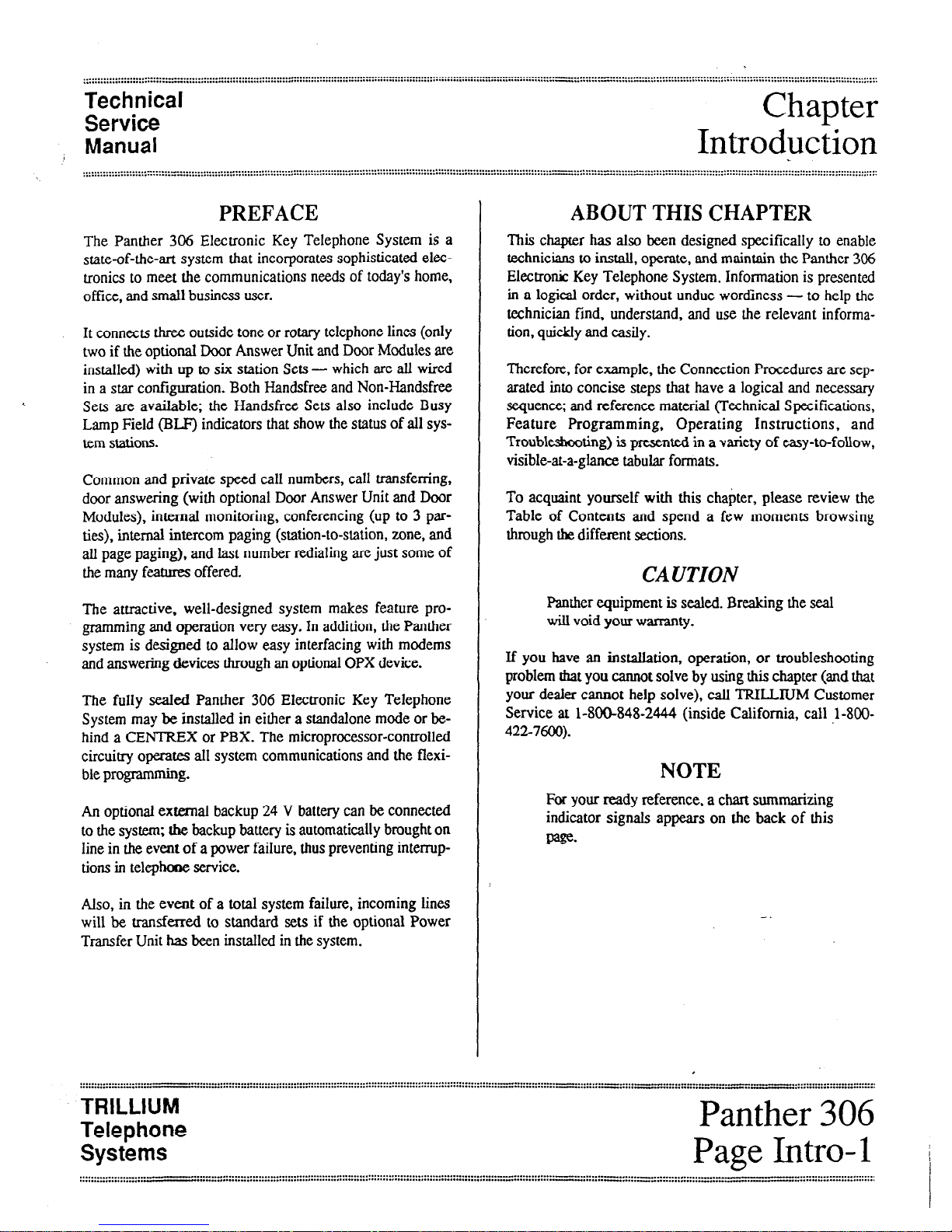 Technical
Service
Manual

Chapter
Introduction

PREFACE

The Panther 306 Electronic Key Telephone System is a state-of-the-art system that incorporates sophisticated electronics to meet the communications needs of today's home, office, and small business user.

It connects three outside tone or rotary telephone lines (only two if the optional Door Answer Unit and Door Modules are installed) with up to six station Sets — which are all wired in a star configuration. Both Handsfree and Non-Handsfree Sets are available; the Handsfree Sets also include Busy Lamp Field (BLF) indicators that show the status of all system stations.

Common and private speed call numbers, call transferring, door answering (with optional Door Answer Unit and Door Modules), internal monitoring, conferencing (up to 3 parties), internal intercom paging (station-to-station, zone, and all page paging), and last number redialing are just some of the many features offered.

The attractive, well-designed system makes feature programming and operation very easy. In addition, the Panther system is designed to allow easy interfacing with modems and answering devices through an optional OPX device.

The fully sealed Panther 306 Electronic Key Telephone System may be installed in either a standalone mode or behind a CENTREX or PBX. The microprocessor-controlled circuitry operates all system communications and the flexible programming.

An optional external backup 24 V battery can be connected to the system; the backup battery is automatically brought on line in the event of a power failure, thus preventing interruptions in telephone service.

Also, in the event of a total system failure, incoming lines will be transferred to standard sets if the optional Power Transfer Unit has been installed in the system.

ABOUT THIS CHAPTER

This chapter has also been designed specifically to enable technicians to install, operate, and maintain the Panther 306 Electronic Key Telephone System. Information is presented in a logical order, without undue wordiness — to help the technician find, understand, and use the relevant information, quickly and easily.

Therefore, for example, the Connection Procedures are separated into concise steps that have a logical and necessary sequence; and reference material (Technical Specifications, Feature Programming, Operating Instructions, and Troubleshooting) is presented in a variety of easy-to-follow, visible-at-a-glance tabular formats.

To acquaint yourself with this chapter, please review the Table of Contents and spend a few moments browsing through the different sections.

CAUTION

Panther equipment is sealed. Breaking the seal will void your warranty.

If you have an installation, operation, or troubleshooting problem that you cannot solve by using this chapter (and that your dealer cannot help solve), call TRILLIUM Customer Service at 1-800-848-2444 (inside California, call 1-800-422-7600).

NOTE

For your ready reference, a chart summarizing indicator signals appears on the back of this page.

TRILLIUM
Telephone
Systems

Panther 306
Page Intro-1